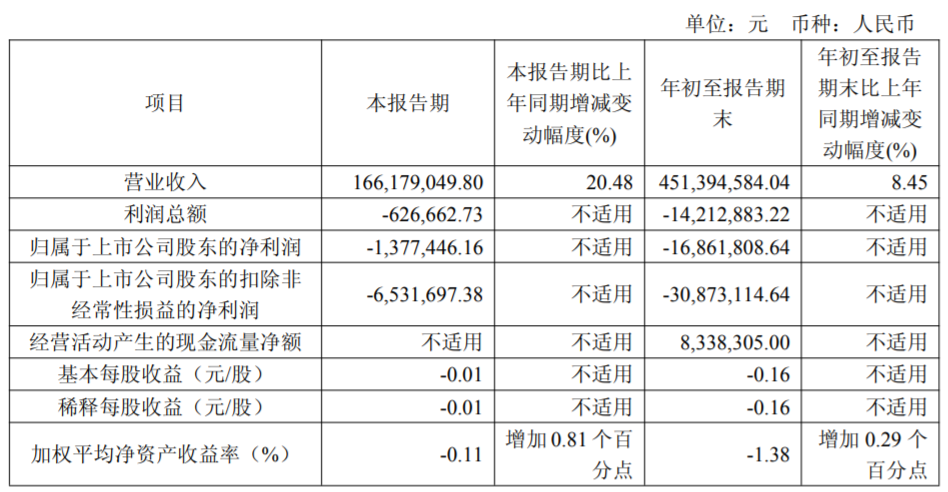 单位：元 币种：人民币

| 项目 | 本报告期 | 本报告期比上年同期增减变动幅度(%) | 年初至报告期末 | 年初至报告期末比上年同期增减变动幅度(%) |
|---|---|---|---|---|
| 营业收入 | 166,179,049.80 | 20.48 | 451,394,584.04 | 8.45 |
| 利润总额 | -626,662.73 | 不适用 | -14,212,883.22 | 不适用 |
| 归属于上市公司股东的净利润 | -1,377,446.16 | 不适用 | -16,861,808.64 | 不适用 |
| 归属于上市公司股东的扣除非经常性损益的净利润 | -6,531,697.38 | 不适用 | -30,873,114.64 | 不适用 |
| 经营活动产生的现金流量净额 | 不适用 | 不适用 | 8,338,305.00 | 不适用 |
| 基本每股收益（元/股） | -0.01 | 不适用 | -0.16 | 不适用 |
| 稀释每股收益（元/股） | -0.01 | 不适用 | -0.16 | 不适用 |
| 加权平均净资产收益率（%） | -0.11 | 增加0.81个百分点 | -1.38 | 增加0.29个百分点 |